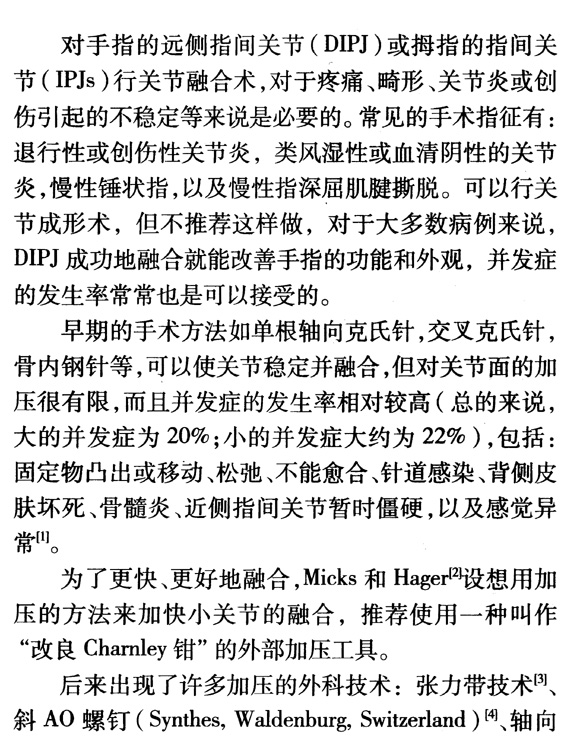 对手指的远侧指间关节（DIPJ）或拇指的指间关节（IPJs）行关节融合术，对于疼痛、畸形、关节炎或创伤引起的不稳定等来说是必要的。常见的手术指征有：退行性或创伤性关节炎，类风湿性或血清阴性的关节炎，慢性锤状指，以及慢性指深屈肌腱撕脱。可以行关节成形术，但不推荐这样做，对于大多数病例来说，DIPJ 成功地融合就能改善手指的功能和外观，并发症的发生率常常也是可以接受的。

早期的手术方法如单根轴向克氏针，交叉克氏针，骨内钢针等，可以使关节稳定并融合，但对关节面的加压很有限，而且并发症的发生率相对较高（总的来说，大的并发症为 20%；小的并发症大约为 22%），包括：固定物凸出或移动、松弛、不能愈合、针道感染、背侧皮肤坏死、骨髓炎、近侧指间关节暂时僵硬，以及感觉异常$^{[1]}$。

为了更快、更好地融合，Micks 和 Hager$^{[2]}$设想用加压的方法来加快小关节的融合，推荐使用一种叫作“改良 Charnley 钳”的外部加压工具。

后来出现了许多加压的外科技术：张力带技术$^{[3]}$、斜 AO 螺钉（Synthes, Waldenburg, Switzerland）$^{[4]}$、轴向